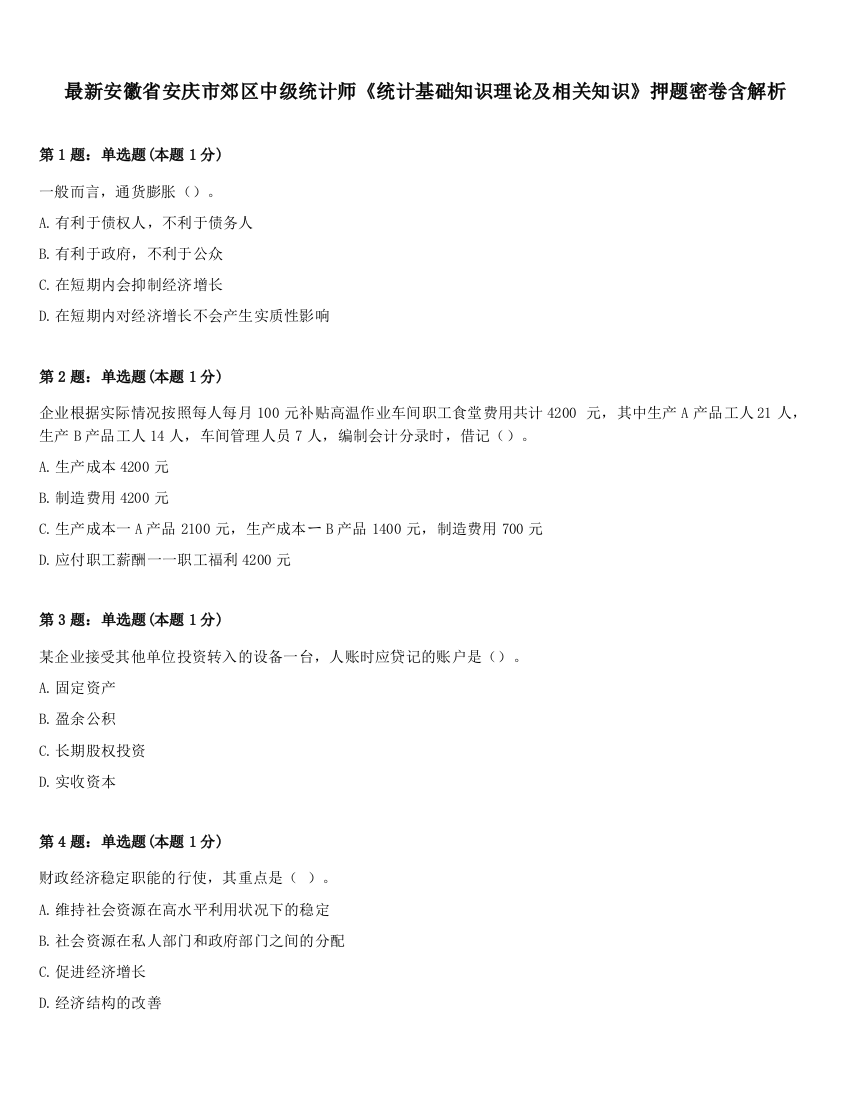 最新安徽省安庆市郊区中级统计师《统计基础知识理论及相关知识》押题密卷含解析

第 1 题：单选题(本题 1 分)

一般而言，通货膨胀（）。

A. 有利于债权人，不利于债务人

B. 有利于政府，不利于公众

C. 在短期内会抑制经济增长

D. 在短期内对经济增长不会产生实质性影响

第 2 题：单选题(本题 1 分)

企业根据实际情况按照每人每月 100 元补贴高温作业车间职工食堂费用共计 4200 元，其中生产 A 产品工人 21 人，生产 B 产品工人 14 人，车间管理人员 7 人，编制会计分录时，借记（）。

A. 生产成本 4200 元

B. 制造费用 4200 元

C. 生产成本一 A 产品 2100 元，生产成本一 B 产品 1400 元，制造费用 700 元

D. 应付职工薪酬一一职工福利 4200 元

第 3 题：单选题(本题 1 分)

某企业接受其他单位投资转入的设备一台，人账时应贷记的账户是（）。

A. 固定资产

B. 盈余公积

C. 长期股权投资

D. 实收资本

第 4 题：单选题(本题 1 分)

财政经济稳定职能的行使，其重点是（ ）。

A. 维持社会资源在高水平利用状况下的稳定

B. 社会资源在私人部门和政府部门之间的分配

C. 促进经济增长

D. 经济结构的改善